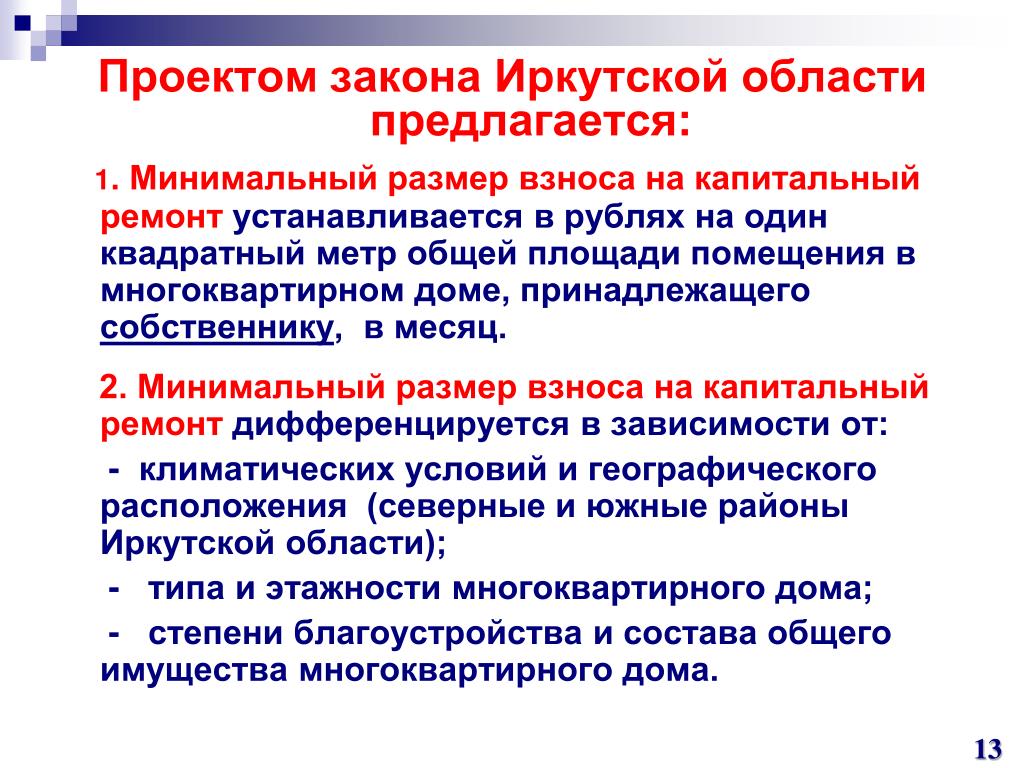 Проектом закона Иркутской области предлагается:

1. Минимальный размер взноса на капитальный ремонт устанавливается в рублях на один квадратный метр общей площади помещения в многоквартирном доме, принадлежащего собственнику, в месяц.

2. Минимальный размер взноса на капитальный ремонт дифференцируется в зависимости от:

- климатических условий и географического расположения (северные и южные районы Иркутской области);

- типа и этажности многоквартирного дома;

- степени благоустройства и состава общего имущества многоквартирного дома.

13